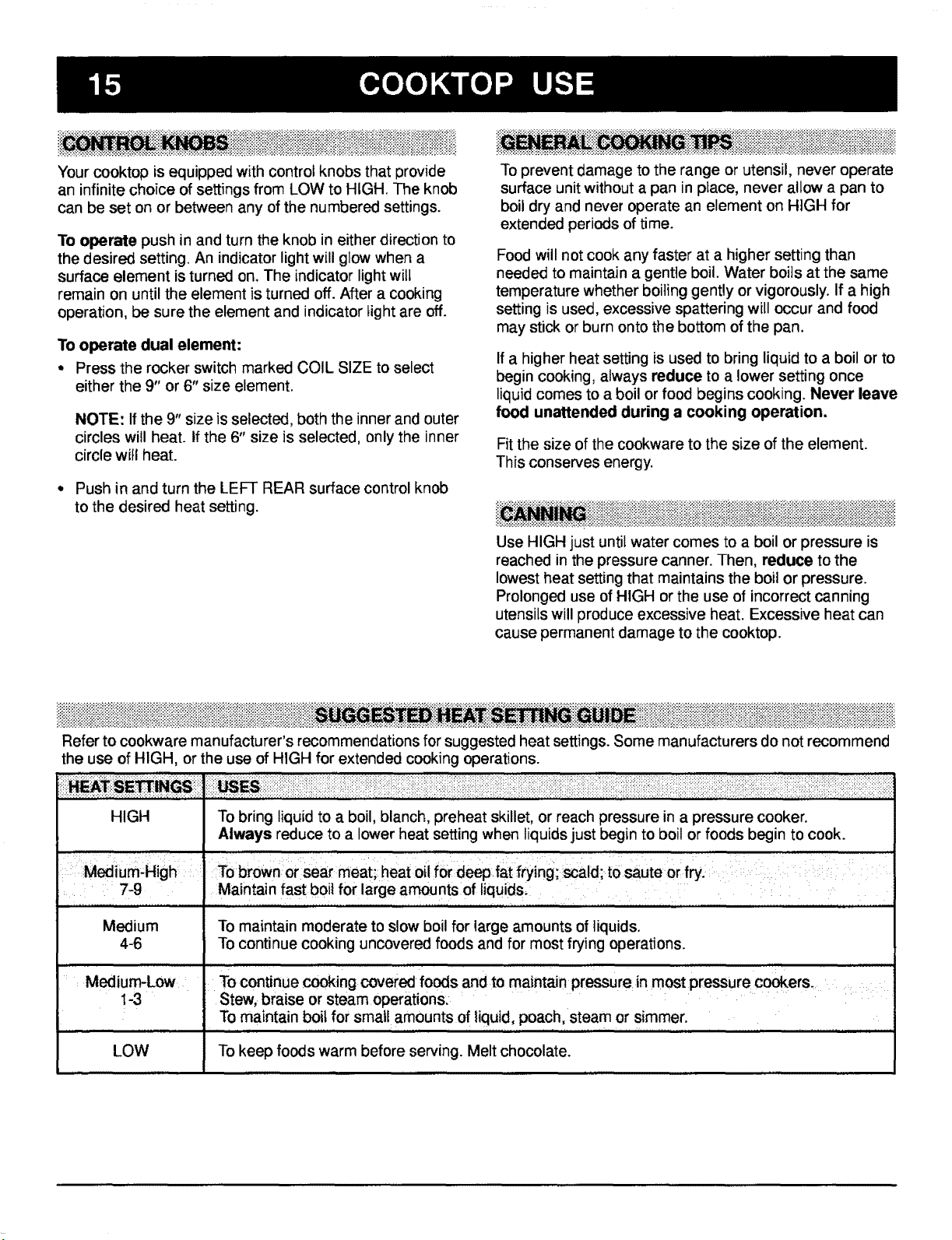 15 COOKTOP USE

CONTROL KNOBS

Your cooktop is equipped with control knobs that provide an infinite choice of settings from LOW to HIGH. The knob can be set on or between any of the numbered settings.

To operate push in and turn the knob in either direction to the desired setting. An indicator light will glow when a surface element is turned on. The indicator light will remain on until the element is turned off. After a cooking operation, be sure the element and indicator light are off.

To operate dual element:

• Press the rocker switch marked COIL SIZE to select either the 9" or 6" size element.

NOTE: If the 9" size is selected, both the inner and outer circles will heat. If the 6" size is selected, only the inner circle will heat.

• Push in and turn the LEFT REAR surface control knob to the desired heat setting.

GENERAL COOKING TIPS

To prevent damage to the range or utensil, never operate surface unit without a pan in place, never allow a pan to boil dry and never operate an element on HIGH for extended periods of time.

Food will not cook any faster at a higher setting than needed to maintain a gentle boil. Water boils at the same temperature whether boiling gently or vigorously. If a high setting is used, excessive spattering will occur and food may stick or burn onto the bottom of the pan.

If a higher heat setting is used to bring liquid to a boil or to begin cooking, always reduce to a lower setting once liquid comes to a boil or food begins cooking. Never leave food unattended during a cooking operation.

Fit the size of the cookware to the size of the element. This conserves energy.

CANNING

Use HIGH just until water comes to a boil or pressure is reached in the pressure canner. Then, reduce to the lowest heat setting that maintains the boil or pressure. Prolonged use of HIGH or the use of incorrect canning utensils will produce excessive heat. Excessive heat can cause permanent damage to the cooktop.

SUGGESTED HEAT SETTING GUIDE

Refer to cookware manufacturer's recommendations for suggested heat settings. Some manufacturers do not recommend the use of HIGH, or the use of HIGH for extended cooking operations.

| HEAT SETTINGS | USES |
|---|---|
| HIGH | To bring liquid to a boil, blanch, preheat skillet, or reach pressure in a pressure cooker. Always reduce to a lower heat setting when liquids just begin to boil or foods begin to cook. |
| Medium-High 7-9 | To brown or sear meat; heat oil for deep fat frying; scald; to saute or fry. Maintain fast boil for large amounts of liquids. |
| Medium 4-6 | To maintain moderate to slow boil for large amounts of liquids. To continue cooking uncovered foods and for most frying operations. |
| Medium-Low 1-3 | To continue cooking covered foods and to maintain pressure in most pressure cookers. Stew, braise or steam operations. To maintain boil for small amounts of liquid, poach, steam or simmer. |
| LOW | To keep foods warm before serving. Melt chocolate. |